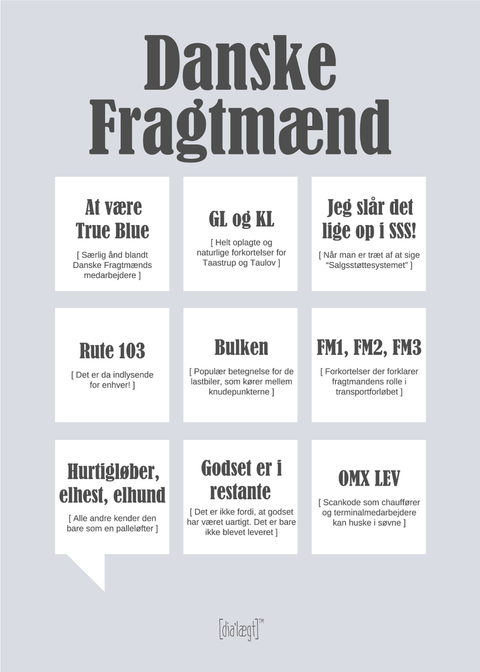 Danske Fragtmænd

At være True Blue

[ Særlig ånd blandt Danske Fragtmænds medarbejdere ]

GL og KL

[ Helt oplagte og naturlige forkortelser for Taastrup og Taulov ]

Jeg slår det lige op i SSS!

[ Når man er træt af at sige "Salgsstøttesystemet" ]

Rute 103

[ Det er da indlysende for enhver! ]

Bulken

[ Populær betegnelse for de lastbiler, som kører mellem knudepunkterne ]

FM1, FM2, FM3

[ Forkortelser der forklarer fragtmandens rolle i transportforløbet ]

Hurtigløber, elhest, elhund

[ Alle andre kender den bare som en palleløfter ]

Godset er i restante

[ Det er ikke fordi, at godset har været uartigt. Det er bare ikke blevet leveret ]

OMX LEV

[ Scankode som chauffører og terminalmedarbejdere kan huske i søvne ]

[dia'lægt]™